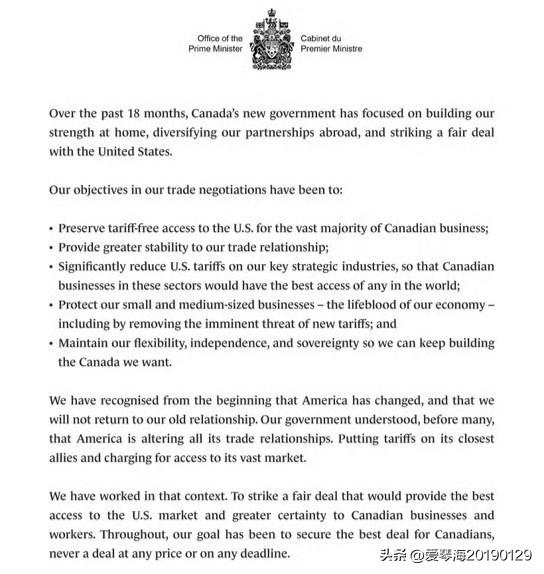 Office of the Prime Minister

Cabinet du Premier Ministre

Over the past 18 months, Canada's new government has focused on building our strength at home, diversifying our partnerships abroad, and striking a fair deal with the United States.

Our objectives in our trade negotiations have been to:

• Preserve tariff-free access to the U.S. for the vast majority of Canadian business;
• Provide greater stability to our trade relationship;
• Significantly reduce U.S. tariffs on our key strategic industries, so that Canadian businesses in these sectors would have the best access of any in the world;
• Protect our small and medium-sized businesses – the lifeblood of our economy – including by removing the imminent threat of new tariffs; and
• Maintain our flexibility, independence, and sovereignty so we can keep building the Canada we want.

We have recognised from the beginning that America has changed, and that we will not return to our old relationship. Our government understood, before many, that America is altering all its trade relationships. Putting tariffs on its closest allies and charging for access to its vast market.

We have worked in that context. To strike a fair deal that would provide the best access to the U.S. market and greater certainty to Canadian businesses and workers. Throughout, our goal has been to secure the best deal for Canadians, never a deal at any price or on any deadline.

头条 @爱琴海20190129